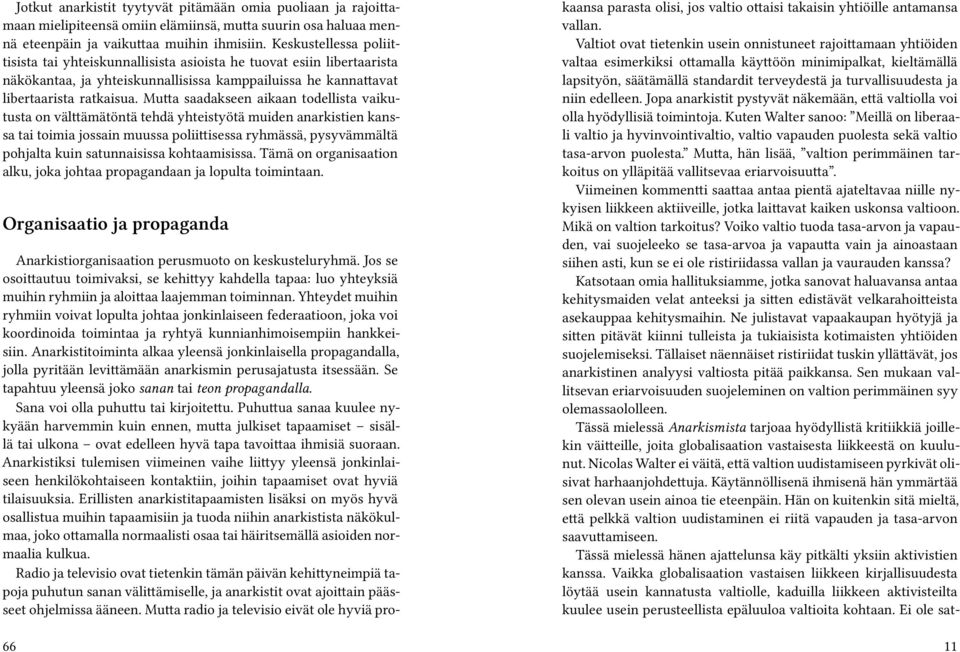 Jotkut anarkistit tyytyvät pitämään omia puoliaan ja rajoittamaan mielipiteensä omiin elämiinsä, mutta suurin osa haluaa mennä eteenpäin ja vaikuttaa muihin ihmisiin. Keskustellessa poliittisista tai yhteiskunnallisista asioista he tuovat esiin libertaarista näkökantaa, ja yhteiskunnallisissa kamppailuissa he kannattavat libertaarista ratkaisua. Mutta saadakseen aikaan todellista vaikutusta on välttämätöntä tehdä yhteistyötä muiden anarkistien kanssa tai toimia jossain muussa poliittisessa ryhmässä, pysyvämmältä pohjalta kuin satunnaisissa kohtaamisissa. Tämä on organisaation alku, joka johtaa propagandaan ja lopulta toimintaan.

Organisaatio ja propaganda

Anarkistiorganisaation perusmuoto on keskusteluryhmä. Jos se osoittautuu toimivaksi, se kehittyy kahdella tapaa: luo yhteyksiä muihin ryhmiin ja aloittaa laajemman toiminnan. Yhteydet muihin ryhmiin voivat lopulta johtaa jonkinlaiseen federaatioon, joka voi koordinoida toimintaa ja ryhtyä kunnianhimoisempiin hankkeisiin. Anarkistitoiminta alkaa yleensä jonkinlaisella propagandalla, jolla pyritään levittämään anarkismin perusajatusta itsessään. Se tapahtuu yleensä joko sanan tai teon propagandalla.

Sana voi olla puhuttu tai kirjoitettu. Puhuttua sanaa kuulee nykyään harvemmin kuin ennen, mutta julkiset tapaamiset – sisällä tai ulkona – ovat edelleen hyvä tapa tavoittaa ihmisiä suoraan. Anarkistiksi tulemisen viimeinen vaihe liittyy yleensä jonkinlaiseen henkilökohtaiseen kontaktiin, joihin tapaamiset ovat hyviä tilaisuuksia. Erillisten anarkistitapaamisten lisäksi on myös hyvä osallistua muihin tapaamisiin ja tuoda niihin anarkistista näkökulmaa, joko ottamalla normaalisti osaa tai häiritsemällä asioiden normaalia kulkua.

Radio ja televisio ovat tietenkin tämän päivän kehittyneimpiä tapoja puhutun sanan välittämiselle, ja anarkistit ovat ajoittain päässeet ohjelmissa ääneen. Mutta radio ja televisio eivät ole hyviä pro-

66

kaansa parasta olisi, jos valtio ottaisi takaisin yhtiöille antamansa vallan.

Valtiot ovat tietenkin usein onnistuneet rajoittamaan yhtiöiden valtaa esimerkiksi ottamalla käyttöön minimipalkat, kieltämällä lapsityön, säätämällä standardit terveydestä ja turvallisuudesta ja niin edelleen. Jopa anarkistit pystyvät näkemään, että valtiolla voi olla hyödyllisiä toimintoja. Kuten Walter sanoo: ”Meillä on liberaali valtio ja hyvinvointivaltio, valtio vapauden puolesta sekä valtio tasa-arvon puolesta.” Mutta, hän lisää, ”valtion perimmäinen tarkoitus on ylläpitää vallitsevaa eriarvoisuutta”.

Viimeinen kommentti saattaa antaa pientä ajateltavaa niille nykyisen liikkeen aktiiveille, jotka laittavat kaiken uskonsa valtioon. Mikä on valtion tarkoitus? Voiko valtio tuoda tasa-arvon ja vapauden, vai suojeleeko se tasa-arvoa ja vapautta vain ja ainoastaan siihen asti, kun se ei ole ristiriidassa vallan ja vaurauden kanssa?

Katsotaan omia hallituksiamme, jotka sanovat haluavansa antaa kehitysmaiden velat anteeksi ja sitten edistävät velkarahoitteista asekauppaa kehitysmaihin. Ne julistavat vapaakaupan hyötyjä ja sitten pitävät kiinni tulleista ja tukiaisista kotimaisten yhtiöiden suojelemiseksi. Tällaiset näennäiset ristiriidat tuskin yllättävät, jos anarkistinen analyysi valtiosta pitää paikkansa. Sen mukaan vallitsevan eriarvoisuuden suojeleminen on valtion perimmäinen syy olemassaololleen.

Tässä mielessä Anarkismista tarjoaa hyödyllistä kritiikkiä joillekin väitteille, joita globalisaation vastaisesta liikkeestä on kuulunut. Nicolas Walter ei väitä, että valtion uudistamiseen pyrkivät olisivat harhaanjohdettuja. Käytännöllisenä ihmisenä hän ymmärtää sen olevan usein ainoa tie eteenpäin. Hän on kuitenkin sitä mieltä, että pelkkä valtion uudistaminen ei riitä vapauden ja tasa-arvon saavuttamiseen.

Tässä mielessä hänen ajattelunsa käy pitkälti yksiin aktivistien kanssa. Vaikka globalisaation vastaisen liikkeen kirjallisuudesta löytää usein kannatusta valtiolle, kaduilla liikkeen aktivisteilta kuulee usein perusteellista epäluuloa valtioita kohtaan. Ei ole sat-

11